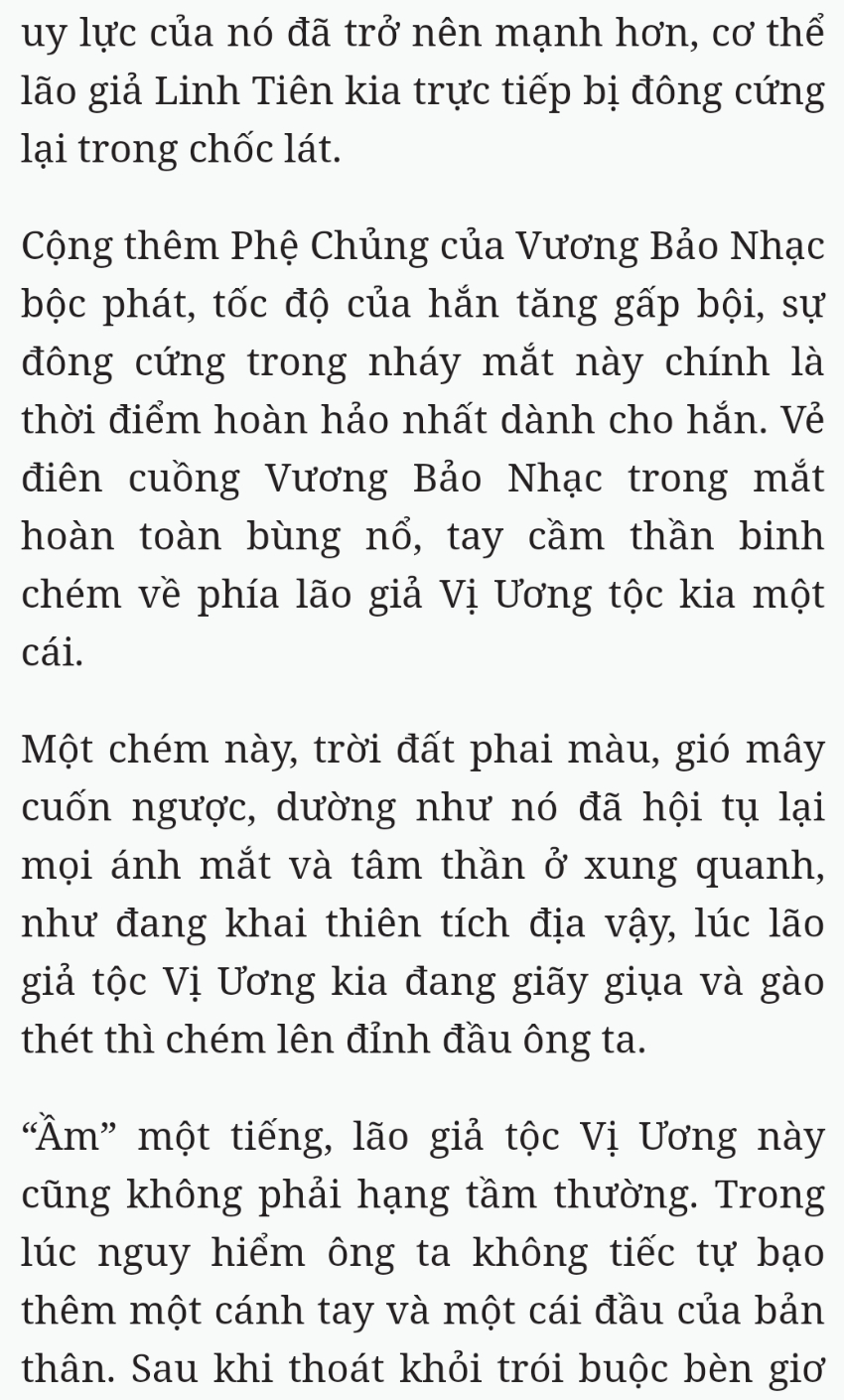 uy lực của nó đã trở nên mạnh hơn, cơ thể lão giả Linh Tiên kia trực tiếp bị đông cứng lại trong chốc lát.

Cộng thêm Phệ Chủng của Vương Bảo Nhạc bộc phát, tốc độ của hắn tăng gấp bội, sự đông cứng trong nháy mắt này chính là thời điểm hoàn hảo nhất dành cho hắn. Vẻ điên cuồng Vương Bảo Nhạc trong mắt hoàn toàn bùng nổ, tay cầm thần binh chém về phía lão giả Vị Ương tộc kia một cái.

Một chém này, trời đất phai màu, gió mây cuốn ngược, dường như nó đã hội tụ lại mọi ánh mắt và tâm thần ở xung quanh, như đang khai thiên tích địa vậy, lúc lão giả tộc Vị Ương kia đang giãy giụa và gào thét thì chém lên đỉnh đầu ông ta.

“Ầm” một tiếng, lão giả tộc Vị Ương này cũng không phải hạng tầm thường. Trong lúc nguy hiểm ông ta không tiếc tự bạo thêm một cánh tay và một cái đầu của bản thân. Sau khi thoát khỏi trói buộc bèn giơ